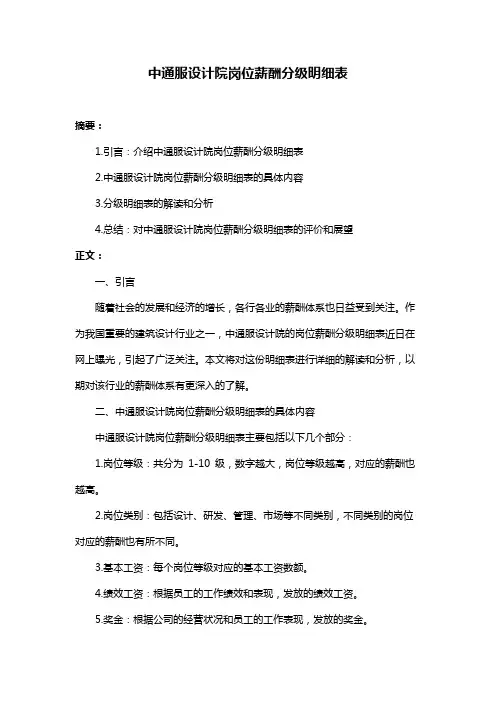 中通服设计院岗位薪酬分级明细表

摘要：

1.引言：介绍中通服设计院岗位薪酬分级明细表

2.中通服设计院岗位薪酬分级明细表的具体内容

3.分级明细表的解读和分析

4.总结：对中通服设计院岗位薪酬分级明细表的评价和展望

正文：

一、引言

随着社会的发展和经济的增长，各行各业的薪酬体系也日益受到关注。作为我国重要的建筑设计行业之一，中通服设计院的岗位薪酬分级明细表近日在网上曝光，引起了广泛关注。本文将对这份明细表进行详细的解读和分析，以期对该行业的薪酬体系有更深入的了解。

二、中通服设计院岗位薪酬分级明细表的具体内容

中通服设计院岗位薪酬分级明细表主要包括以下几个部分：

1.岗位等级：共分为 1-10 级，数字越大，岗位等级越高，对应的薪酬也越高。

2.岗位类别：包括设计、研发、管理、市场等不同类别，不同类别的岗位对应的薪酬也有所不同。

3.基本工资：每个岗位等级对应的基本工资数额。

4.绩效工资：根据员工的工作绩效和表现，发放的绩效工资。

5.奖金：根据公司的经营状况和员工的工作表现，发放的奖金。